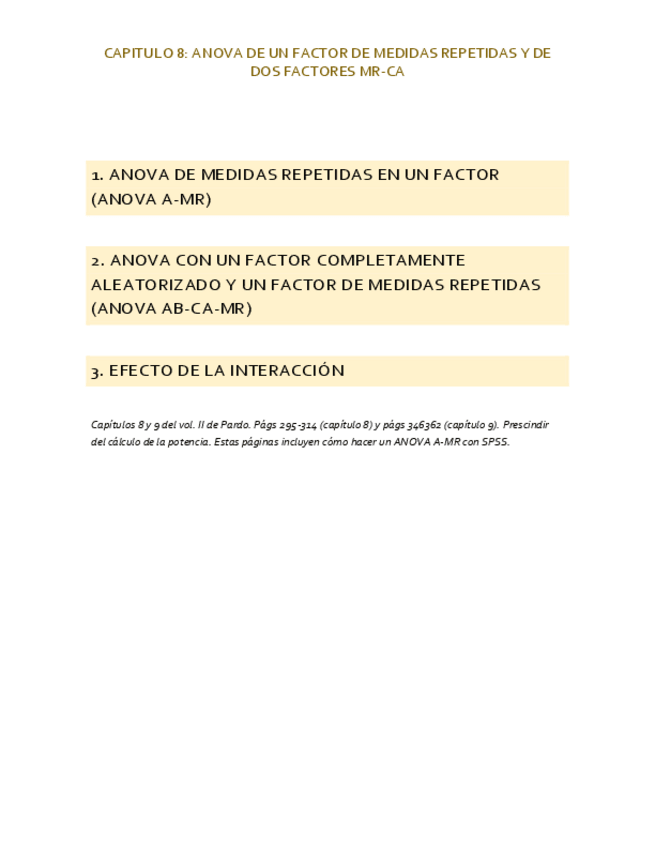 CAPITULO 8: ANOVA DE UN FACTOR DE MEDIDAS REPETIDAS Y DE DOS FACTORES MR-CA

1. ANOVA DE MEDIDAS REPETIDAS EN UN FACTOR (ANOVA A-MR)

2. ANOVA CON UN FACTOR COMPLETAMENTE ALEATORIZADO Y UN FACTOR DE MEDIDAS REPETIDAS (ANOVA AB-CA-MR)

3. EFECTO DE LA INTERACCIÓN

Capítulos 8 y 9 del vol. II de Pardo. Págs 295-314 (capítulo 8) y págs 346362 (capítulo 9). Prescindir del cálculo de la potencia. Estas páginas incluyen cómo hacer un ANOVA A-MR con SPSS.